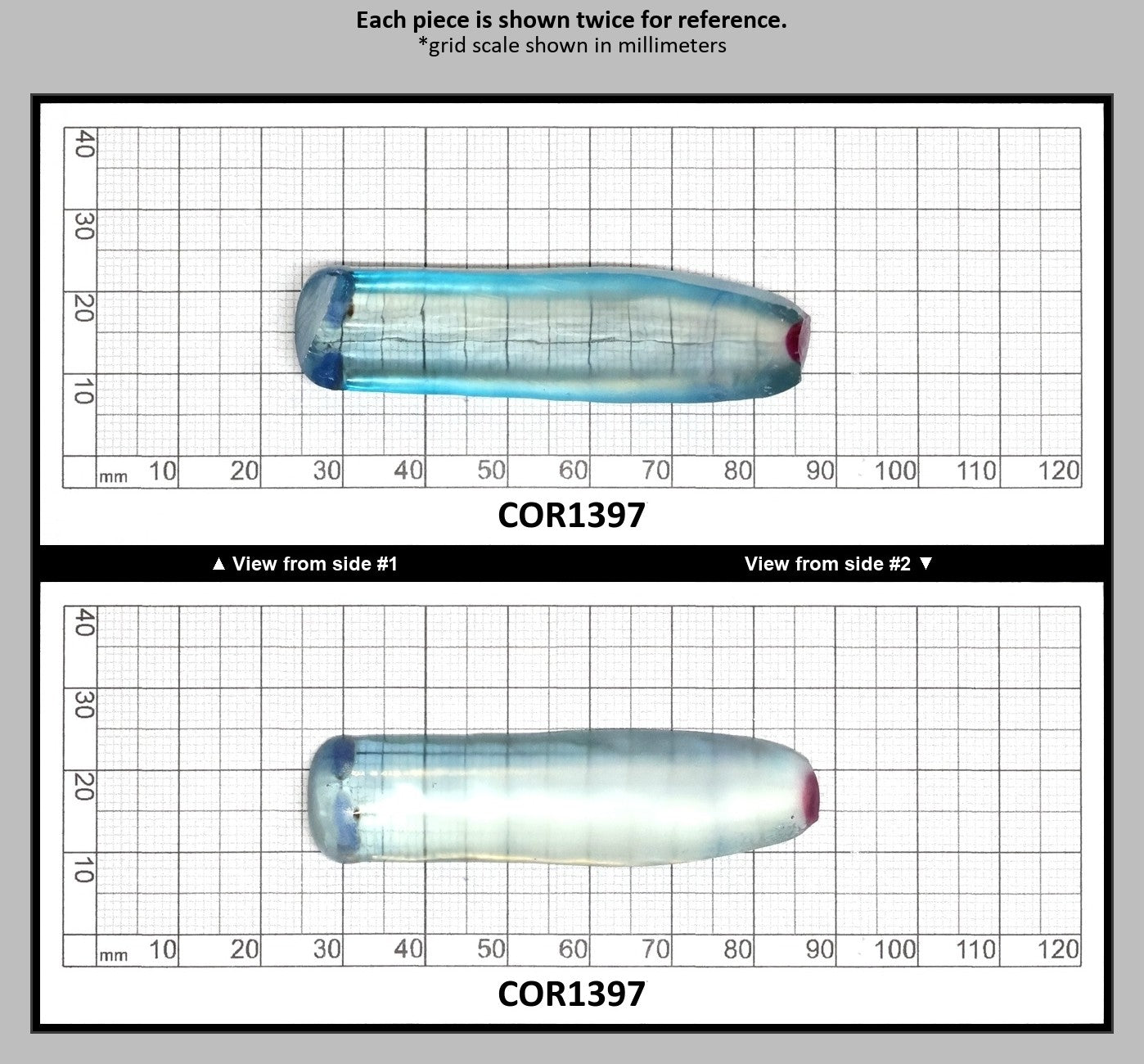 Each piece is shown twice for reference.
*grid scale shown in millimeters

40
30
20
10
mm 10 20 30 40 50 60 70 80 90 100 110 120

COR1397

▲ View from side #1

View from side #2 ▼

40
30
20
10
mm 10 20 30 40 50 60 70 80 90 100 110 120

COR1397